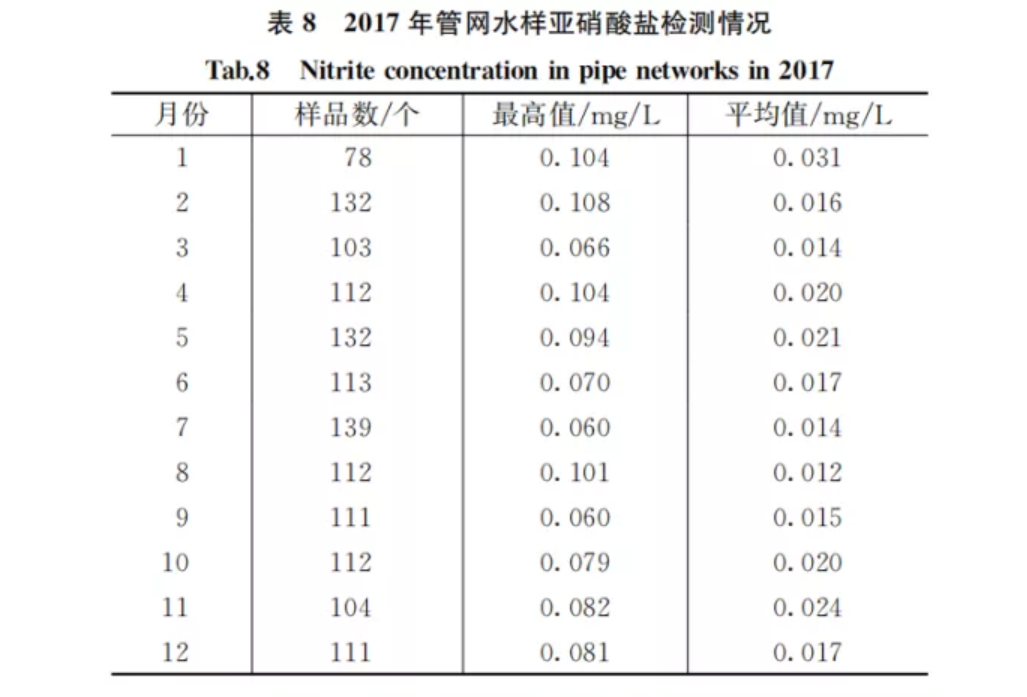 表 8　2017 年管网水样亚硝酸盐检测情况

Tab.8　Nitrite concentration in pipe networks in 2017

| 月份 | 样品数/个 | 最高值/mg/L | 平均值/mg/L |
|---|---|---|---|
| 1 | 78 | 0.104 | 0.031 |
| 2 | 132 | 0.108 | 0.016 |
| 3 | 103 | 0.066 | 0.014 |
| 4 | 112 | 0.104 | 0.020 |
| 5 | 132 | 0.094 | 0.021 |
| 6 | 113 | 0.070 | 0.017 |
| 7 | 139 | 0.060 | 0.014 |
| 8 | 112 | 0.101 | 0.012 |
| 9 | 111 | 0.060 | 0.015 |
| 10 | 112 | 0.079 | 0.020 |
| 11 | 104 | 0.082 | 0.024 |
| 12 | 111 | 0.081 | 0.017 |